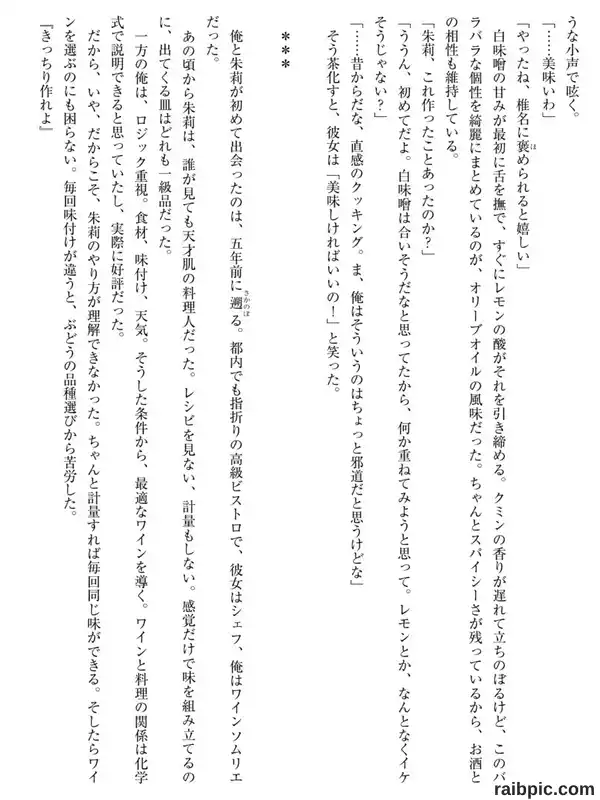 うな小声で呟く。
「……美味いわ」
「やったね、椎名に褒められると嬉しい」
白味噌の甘みが最初に舌を撫で、すぐにレモンの酸がそれを引き締める。クミンの香りが遅れて立ちのぼるけど、このバラバラな個性を綺麗にまとめているのが、オリーブオイルの風味だった。ちゃんとスパイシーさが残っているから、お酒との相性も維持している。
「朱莉、これ作ったことあったのか?」
「ううん、初めてだよ。白味噌は合いそうだなと思ってたから、何か重ねてみようと思って。レモンとか、なんとなくイケそうじゃない?」
「……昔からだな、直感のクッキング。ま、俺はそういうのはちょっと邪道だと思うけどな」
そう茶化すと、彼女は「美味しければいいの!」と笑った。

＊＊＊

俺と朱莉が初めて出会ったのは、五年前に遡る。都内でも指折りの高級ビストロで、彼女はシェフ、俺はワインソムリエだった。
あの頃から朱莉は、誰が見ても天才肌の料理人だった。レシピを見ない、計量もしない。感覚だけで味を組み立てるのに、出てくる皿はどれも一級品だった。
一方の俺は、ロジック重視。食材、味付け、天気。そうした条件から、最適なワインを導く。ワインと料理の関係は化学式で説明できると思っていたし、実際に好評だった。
だから、いや、だからこそ、朱莉のやり方が理解できなかった。ちゃんと計量すれば毎回同じ味ができる。そしたらワインを選ぶのにも困らない。毎回味付けが違うと、ぶどうの品種選びから苦労した。
「きっちり作れよ」

raibpic.com